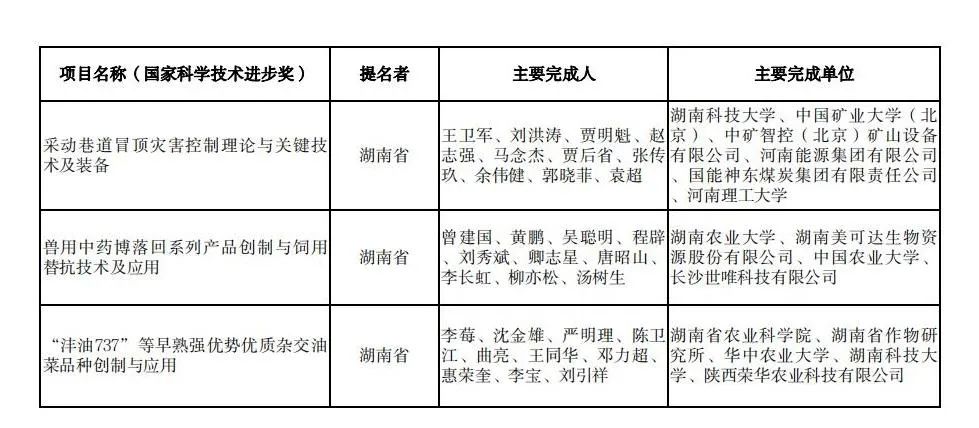 | 项目名称（国家科学技术进步奖） | 提名者 | 主要完成人 | 主要完成单位 |
|---|---|---|---|
| 采动巷道冒顶灾害控制理论与关键技术及装备 | 湖南省 | 王卫军、刘洪涛、贾明魁、赵志强、马念杰、贾后省、张传玖、余伟健、郭晓菲、袁超 | 湖南科技大学、中国矿业大学（北京）、中矿智控（北京）矿山设备有限公司、河南能源集团有限公司、国能神东煤炭集团有限责任公司、河南理工大学 |
| 兽用中药博落回系列产品创制与饲用替抗技术及应用 | 湖南省 | 曾建国、黄鹏、吴聪明、程辟、刘秀斌、卿志星、唐昭山、李长虹、柳亦松、汤树生 | 湖南农业大学、湖南美可达生物资源股份有限公司、中国农业大学、长沙世唯科技有限公司 |
| “沣油737”等早熟强优势优质杂交油菜品种创制与应用 | 湖南省 | 李莓、沈金雄、严明理、陈卫江、曲亮、王同华、邓力超、惠荣奎、李宝、刘引祥 | 湖南省农业科学院、湖南省作物研究所、华中农业大学、湖南科技大学、陕西荣华农业科技有限公司 |